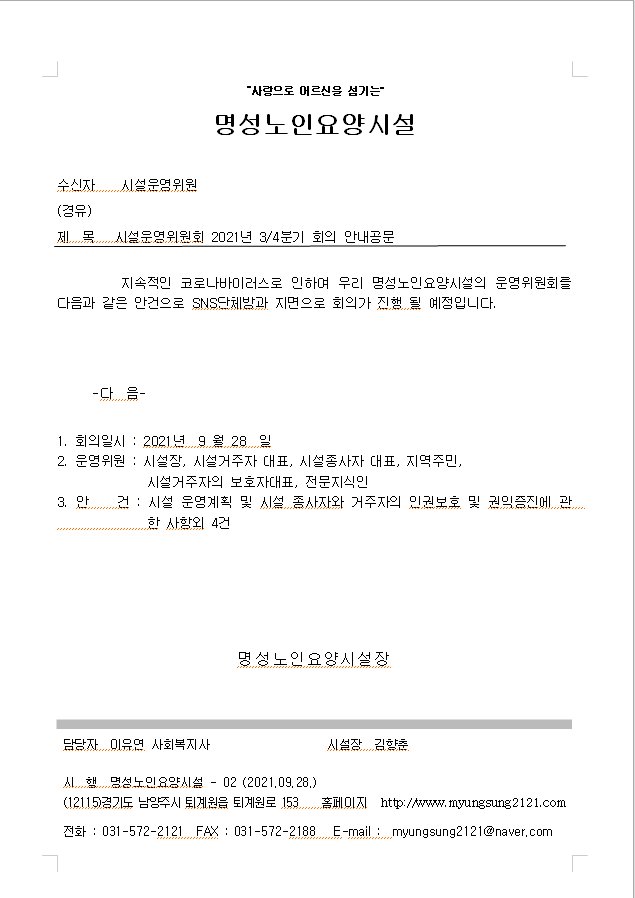 "사랑으로 어르신을 섬기는"

명성노인요양시설

수신자 시설운영위원

(경유)

제 목 시설운영위원회 2021년 3/4분기 회의 안내공문

지속적인 코로나바이러스로 인하여 우리 명성노인요양시설의 운영위원회를 다음과 같은 안건으로 SNS단체방과 지면으로 회의가 진행 될 예정입니다.

-다 음-

1. 회의일시 : 2021년 9 월 28 일
2. 운영위원 : 시설장, 시설거주자 대표, 시설종사자 대표, 지역주민, 시설거주자의 보호자대표, 전문지식인
3. 안 건 : 시설 운영계획 및 시설 종사자와 거주자의 인권보호 및 권익증진에 관한 사항외 4건

명성노인요양시설장

담당자 이유연 사회복지사 시설장 김향춘

시 행 명성노인요양시설 - 02 (2021.09.28.)
(12115)경기도 남양주시 퇴계원읍 퇴계원로 153 홈페이지 http://www.myungsung2121.com
전화 : 031-572-2121 FAX : 031-572-2188 E-mail : myungsung2121@naver.com